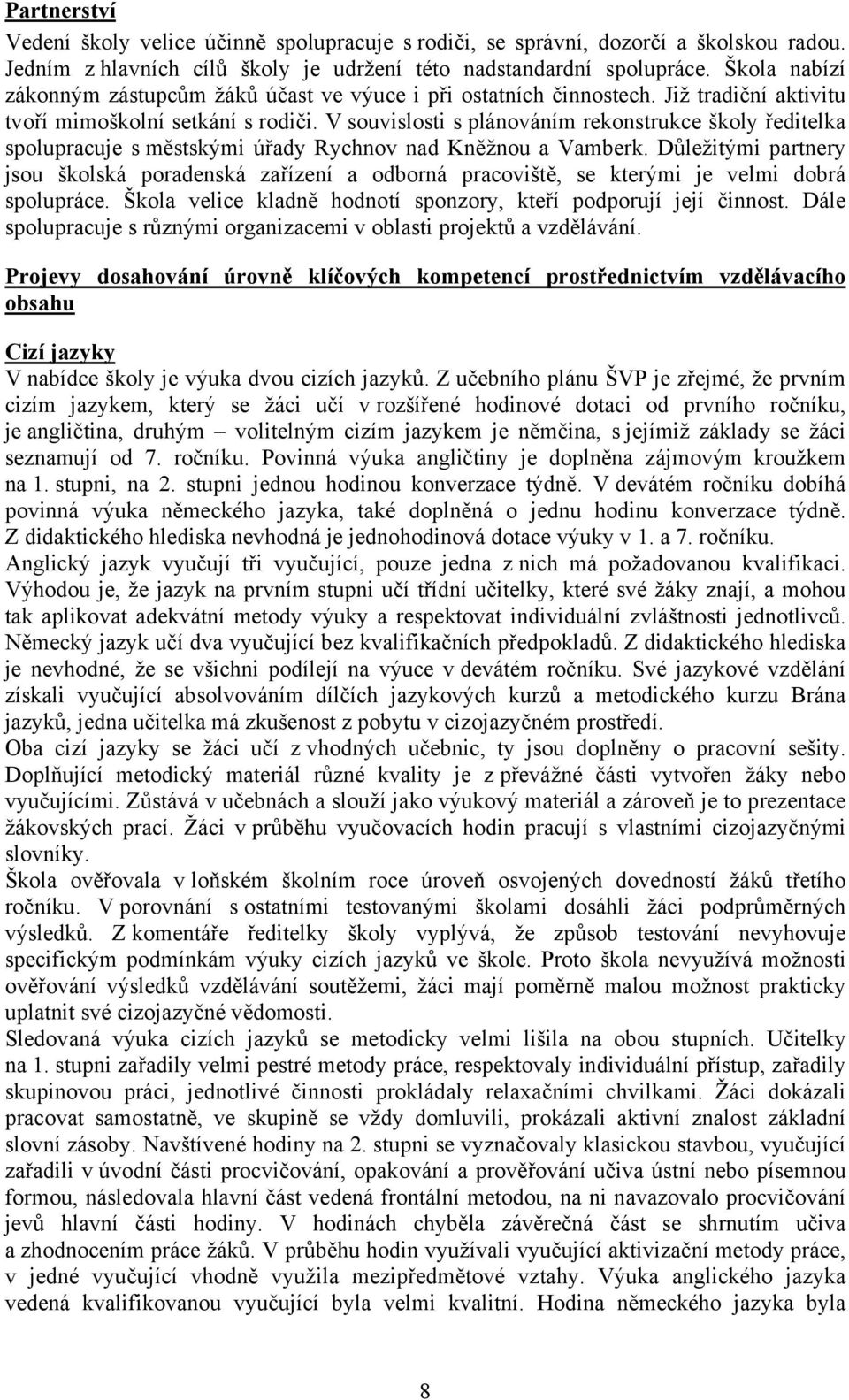 Partnerství

Vedení školy velice účinně spolupracuje s rodiči, se správní, dozorčí a školskou radou. Jedním z hlavních cílů školy je udržení této nadstandardní spolupráce. Škola nabízí zákonným zástupcům žáků účast ve výuce i při ostatních činnostech. Již tradiční aktivitu tvoří mimoškolní setkání s rodiči. V souvislosti s plánováním rekonstrukce školy ředitelka spolupracuje s městskými úřady Rychnov nad Kněžnou a Vamberk. Důležitými partnery jsou školská poradenská zařízení a odborná pracoviště, se kterými je velmi dobrá spolupráce. Škola velice kladně hodnotí sponzory, kteří podporují její činnost. Dále spolupracuje s různými organizacemi v oblasti projektů a vzdělávání.

Projevy dosahování úrovně klíčových kompetencí prostřednictvím vzdělávacího obsahu

Cizí jazyky

V nabídce školy je výuka dvou cizích jazyků. Z učebního plánu ŠVP je zřejmé, že prvním cizím jazykem, který se žáci učí v rozšířené hodinové dotaci od prvního ročníku, je angličtina, druhým – volitelným cizím jazykem je němčina, s jejímiž základy se žáci seznamují od 7. ročníku. Povinná výuka angličtiny je doplněna zájmovým kroužkem na 1. stupni, na 2. stupni jednou hodinou konverzace týdně. V devátém ročníku dobíhá povinná výuka německého jazyka, také doplněná o jednu hodinu konverzace týdně. Z didaktického hlediska nevhodná je jednohodinová dotace výuky v 1. a 7. ročníku.
Anglický jazyk vyučují tři vyučující, pouze jedna z nich má požadovanou kvalifikaci. Výhodou je, že jazyk na prvním stupni učí třídní učitelky, které své žáky znají, a mohou tak aplikovat adekvátní metody výuky a respektovat individuální zvláštnosti jednotlivců. Německý jazyk učí dva vyučující bez kvalifikačních předpokladů. Z didaktického hlediska je nevhodné, že se všichni podílejí na výuce v devátém ročníku. Své jazykové vzdělání získali vyučující absolvováním dílčích jazykových kurzů a metodického kurzu Brána jazyků, jedna učitelka má zkušenost z pobytu v cizojazyčném prostředí.
Oba cizí jazyky se žáci učí z vhodných učebnic, ty jsou doplněny o pracovní sešity. Doplňující metodický materiál různé kvality je z převážné části vytvořen žáky nebo vyučujícími. Zůstává v učebnách a slouží jako výukový materiál a zároveň je to prezentace žákovských prací. Žáci v průběhu vyučovacích hodin pracují s vlastními cizojazyčnými slovníky.
Škola ověřovala v loňském školním roce úroveň osvojených dovedností žáků třetího ročníku. V porovnání s ostatními testovanými školami dosáhli žáci podprůměrných výsledků. Z komentáře ředitelky školy vyplývá, že způsob testování nevyhovuje specifickým podmínkám výuky cizích jazyků ve škole. Proto škola nevyužívá možnosti ověřování výsledků vzdělávání soutěžemi, žáci mají poměrně malou možnost prakticky uplatnit své cizojazyčné vědomosti.
Sledovaná výuka cizích jazyků se metodicky velmi lišila na obou stupních. Učitelky na 1. stupni zařadily velmi pestré metody práce, respektovaly individuální přístup, zařadily skupinovou práci, jednotlivé činnosti prokládaly relaxačními chvilkami. Žáci dokázali pracovat samostatně, ve skupině se vždy domluvili, prokázali aktivní znalost základní slovní zásoby. Navštívené hodiny na 2. stupni se vyznačovaly klasickou stavbou, vyučující zařadili v úvodní části procvičování, opakování a prověřování učiva ústní nebo písemnou formou, následovala hlavní část vedená frontální metodou, na ni navazovalo procvičování jevů hlavní části hodiny. V hodinách chyběla závěrečná část se shrnutím učiva a zhodnocením práce žáků. V průběhu hodin využívali vyučující aktivizační metody práce, v jedné vyučující vhodně využila mezipředmětové vztahy. Výuka anglického jazyka vedená kvalifikovanou vyučující byla velmi kvalitní. Hodina německého jazyka byla

8